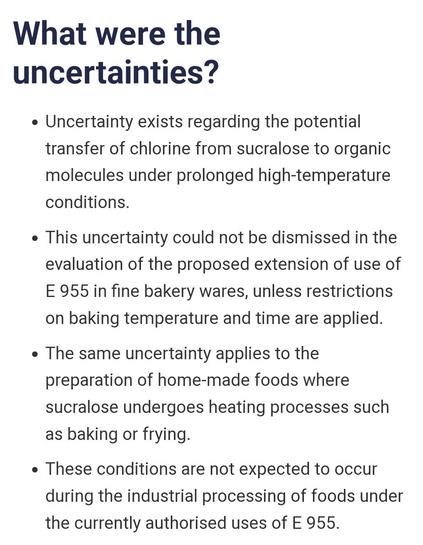 What were the uncertainties?

• Uncertainty exists regarding the potential transfer of chlorine from sucralose to organic molecules under prolonged high-temperature conditions.

• This uncertainty could not be dismissed in the evaluation of the proposed extension of use of E 955 in fine bakery wares, unless restrictions on baking temperature and time are applied.

• The same uncertainty applies to the preparation of home-made foods where sucralose undergoes heating processes such as baking or frying.

• These conditions are not expected to occur during the industrial processing of foods under the currently authorised uses of E 955.